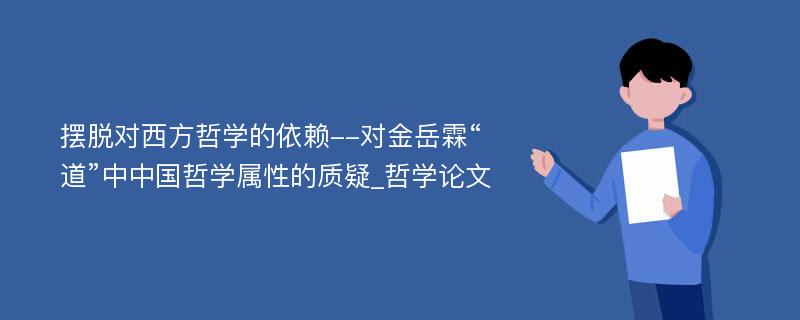 摆脱对西方哲学的依赖--对金岳霖“道”中中国哲学属性的质疑_哲学论文